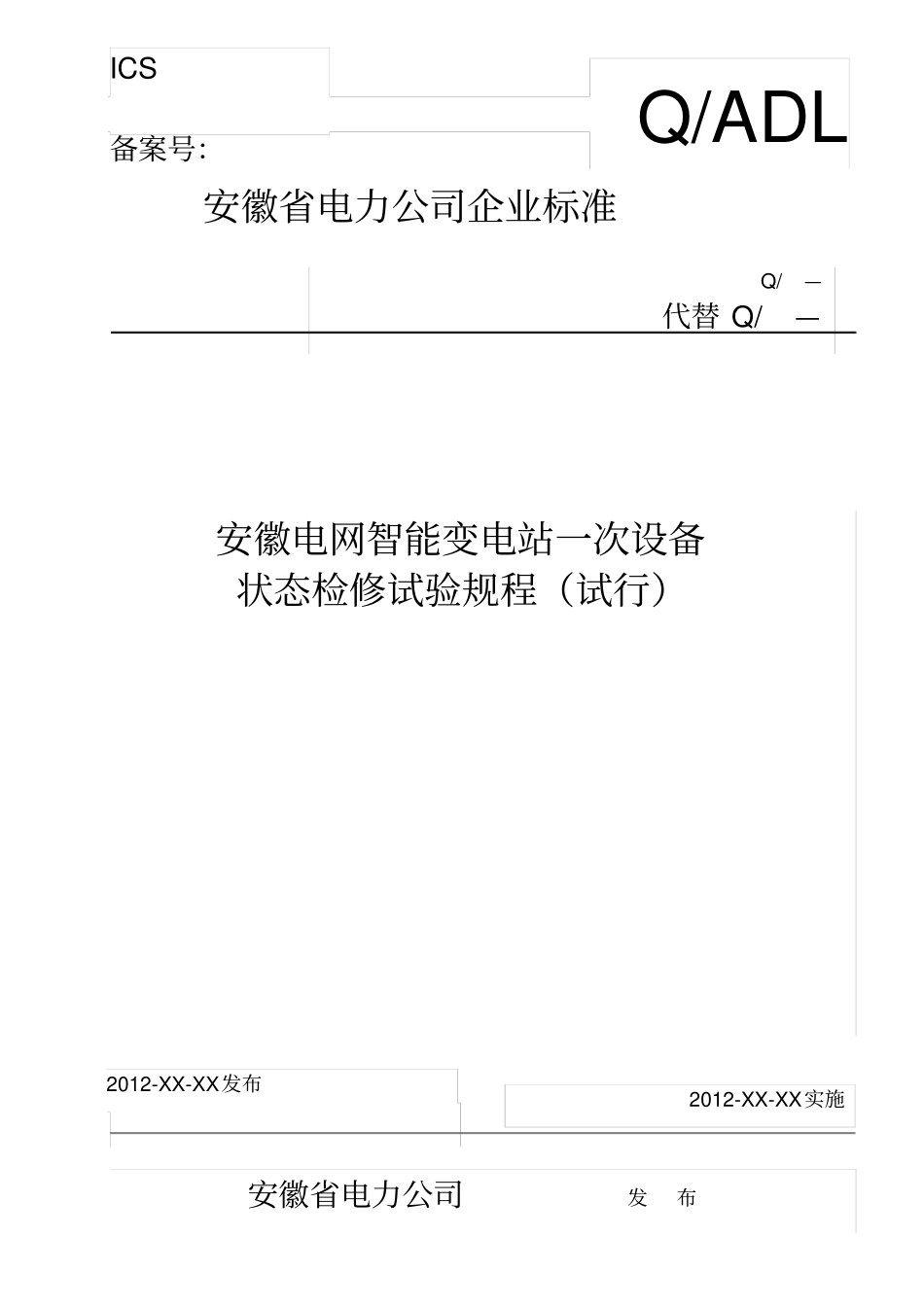 ICS

备案号:

Q/ADL

安徽省电力公司企业标准

Q/ —

代替 Q/ —

安徽电网智能变电站一次设备
状态检修试验规程（试行）

2012-XX-XX发布

2012-XX-XX实施

安徽省电力公司 发 布